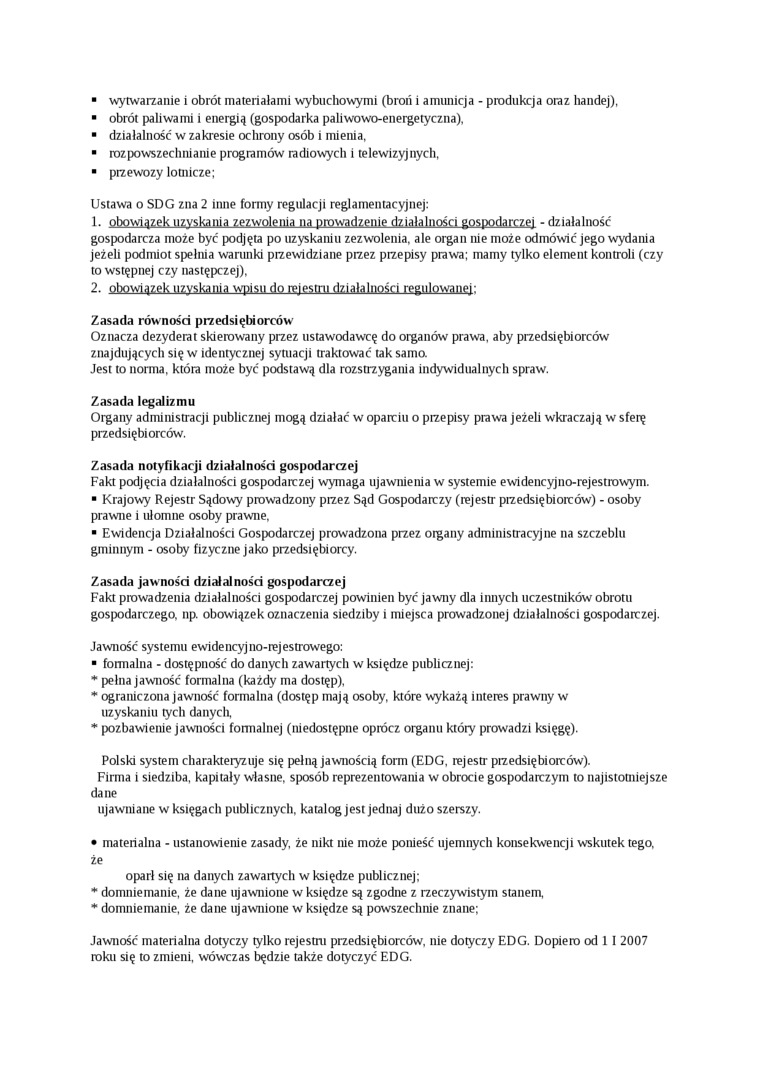 ▪ wytwarzanie i obrót materiałami wybuchowymi (broń i amunicja - produkcja oraz handej),
▪ obrót paliwami i energią (gospodarka paliwowo-energetyczna),
▪ działalność w zakresie ochrony osób i mienia,
▪ rozpowszechnianie programów radiowych i telewizyjnych,
▪ przewozy lotnicze;

Ustawa o SDG zna 2 inne formy regulacji reglamentacyjnej:
1. obowiązek uzyskania zezwolenia na prowadzenie działalności gospodarczej - działalność gospodarcza może być podjęta po uzyskaniu zezwolenia, ale organ nie może odmówić jego wydania jeżeli podmiot spełnia warunki przewidziane przez przepisy prawa; mamy tylko element kontroli (czy to wstępnej czy następczej),
2. obowiązek uzyskania wpisu do rejestru działalności regulowanej;

Zasada równości przedsiębiorców
Oznacza dezyderat skierowany przez ustawodawcę do organów prawa, aby przedsiębiorców znajdujących się w identycznej sytuacji traktować tak samo.
Jest to norma, która może być podstawą dla rozstrzygania indywidualnych spraw.

Zasada legalizmu
Organy administracji publicznej mogą działać w oparciu o przepisy prawa jeżeli wkraczają w sferę przedsiębiorców.

Zasada notyfikacji działalności gospodarczej
Fakt podjęcia działalności gospodarczej wymaga ujawnienia w systemie ewidencyjno-rejestrowym.
▪ Krajowy Rejestr Sądowy prowadzony przez Sąd Gospodarczy (rejestr przedsiębiorców) - osoby prawne i ułomne osoby prawne,
▪ Ewidencja Działalności Gospodarczej prowadzona przez organy administracyjne na szczeblu gminnym - osoby fizyczne jako przedsiębiorcy.

Zasada jawności działalności gospodarczej
Fakt prowadzenia działalności gospodarczej powinien być jawny dla innych uczestników obrotu gospodarczego, np. obowiązek oznaczenia siedziby i miejsca prowadzonej działalności gospodarczej.

Jawność systemu ewidencyjno-rejestrowego:
▪ formalna - dostępność do danych zawartych w księdze publicznej:
* pełna jawność formalna (każdy ma dostęp),
* ograniczona jawność formalna (dostęp mają osoby, które wykażą interes prawny w uzyskaniu tych danych,
* pozbawienie jawności formalnej (niedostępne oprócz organu który prowadzi księgę).

Polski system charakteryzuje się pełną jawnością form (EDG, rejestr przedsiębiorców).
Firma i siedziba, kapitały własne, sposób reprezentowania w obrocie gospodarczym to najistotniejsze dane ujawniane w księgach publicznych, katalog jest jednaj dużo szerszy.

• materialna - ustanowienie zasady, że nikt nie może ponieść ujemnych konsekwencji wskutek tego, że oparł się na danych zawartych w księdze publicznej;
* domniemanie, że dane ujawnione w księdze są zgodne z rzeczywistym stanem,
* domniemanie, że dane ujawnione w księdze są powszechnie znane;

Jawność materialna dotyczy tylko rejestru przedsiębiorców, nie dotyczy EDG. Dopiero od 1 I 2007 roku się to zmieni, wówczas będzie także dotyczyć EDG.